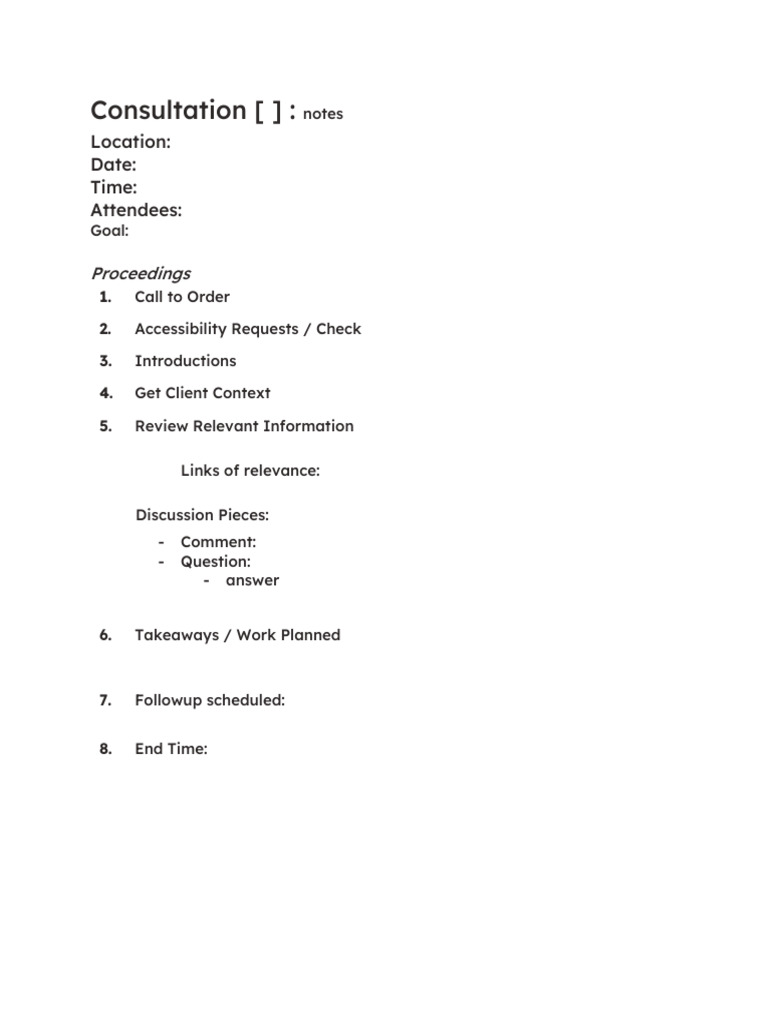 Consultation [ ] : notes

Location:
Date:
Time:
Attendees:
Goal:

Proceedings

1. Call to Order
2. Accessibility Requests / Check
3. Introductions
4. Get Client Context
5. Review Relevant Information

Links of relevance:

Discussion Pieces:
- Comment:
- Question:
  - answer

6. Takeaways / Work Planned

7. Followup scheduled:

8. End Time: